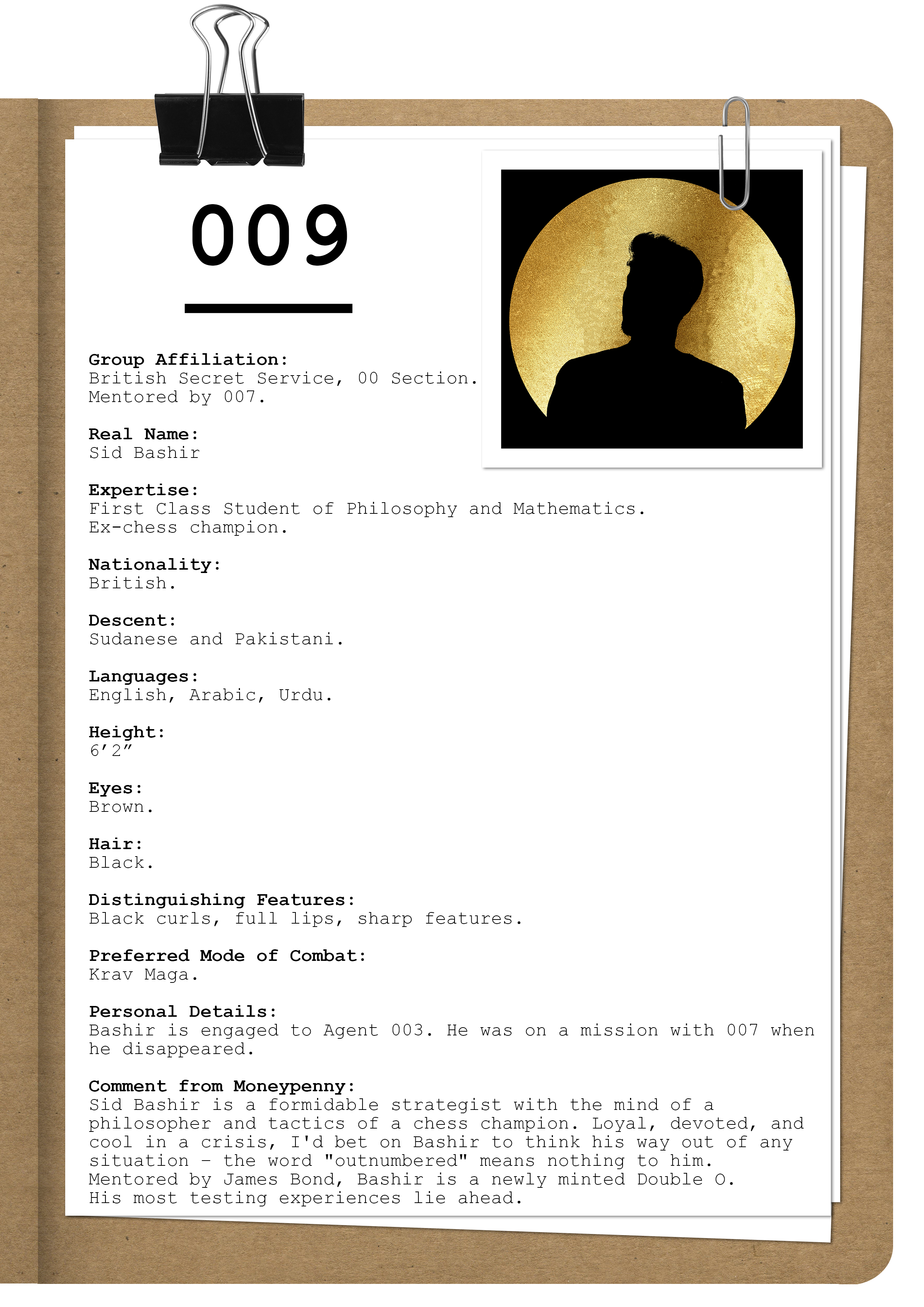 009

Group Affiliation:
British Secret Service, 00 Section. Mentored by 007.

Real Name:
Sid Bashir

Expertise:
First Class Student of Philosophy and Mathematics. Ex-chess champion.

Nationality:
British.

Descent:
Sudanese and Pakistani.

Languages:
English, Arabic, Urdu.

Height:
6'2"

Eyes:
Brown.

Hair:
Black.

Distinguishing Features:
Black curls, full lips, sharp features.

Preferred Mode of Combat:
Krav Maga.

Personal Details:
Bashir is engaged to Agent 003. He was on a mission with 007 when he disappeared.

Comment from Moneypenny:
Sid Bashir is a formidable strategist with the mind of a philosopher and tactics of a chess champion. Loyal, devoted, and cool in a crisis, I'd bet on Bashir to think his way out of any situation - the word "outnumbered" means nothing to him. Mentored by James Bond, Bashir is a newly minted Double O. His most testing experiences lie ahead.